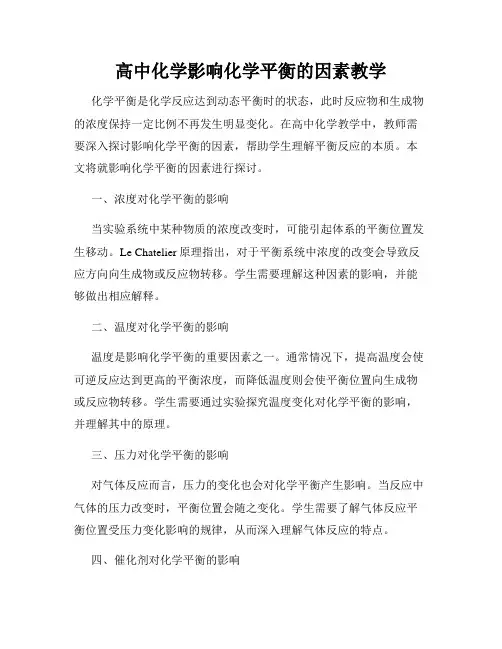 高中化学影响化学平衡的因素教学

化学平衡是化学反应达到动态平衡时的状态，此时反应物和生成物的浓度保持一定比例不再发生明显变化。在高中化学教学中，教师需要深入探讨影响化学平衡的因素，帮助学生理解平衡反应的本质。本文将就影响化学平衡的因素进行探讨。

一、浓度对化学平衡的影响

当实验系统中某种物质的浓度改变时，可能引起体系的平衡位置发生移动。Le Chatelier 原理指出，对于平衡系统中浓度的改变会导致反应方向向生成物或反应物转移。学生需要理解这种因素的影响，并能够做出相应解释。

二、温度对化学平衡的影响

温度是影响化学平衡的重要因素之一。通常情况下，提高温度会使可逆反应达到更高的平衡浓度，而降低温度则会使平衡位置向生成物或反应物转移。学生需要通过实验探究温度变化对化学平衡的影响，并理解其中的原理。

三、压力对化学平衡的影响

对气体反应而言，压力的变化也会对化学平衡产生影响。当反应中气体的压力改变时，平衡位置会随之变化。学生需要了解气体反应平衡位置受压力变化影响的规律，从而深入理解气体反应的特点。

四、催化剂对化学平衡的影响